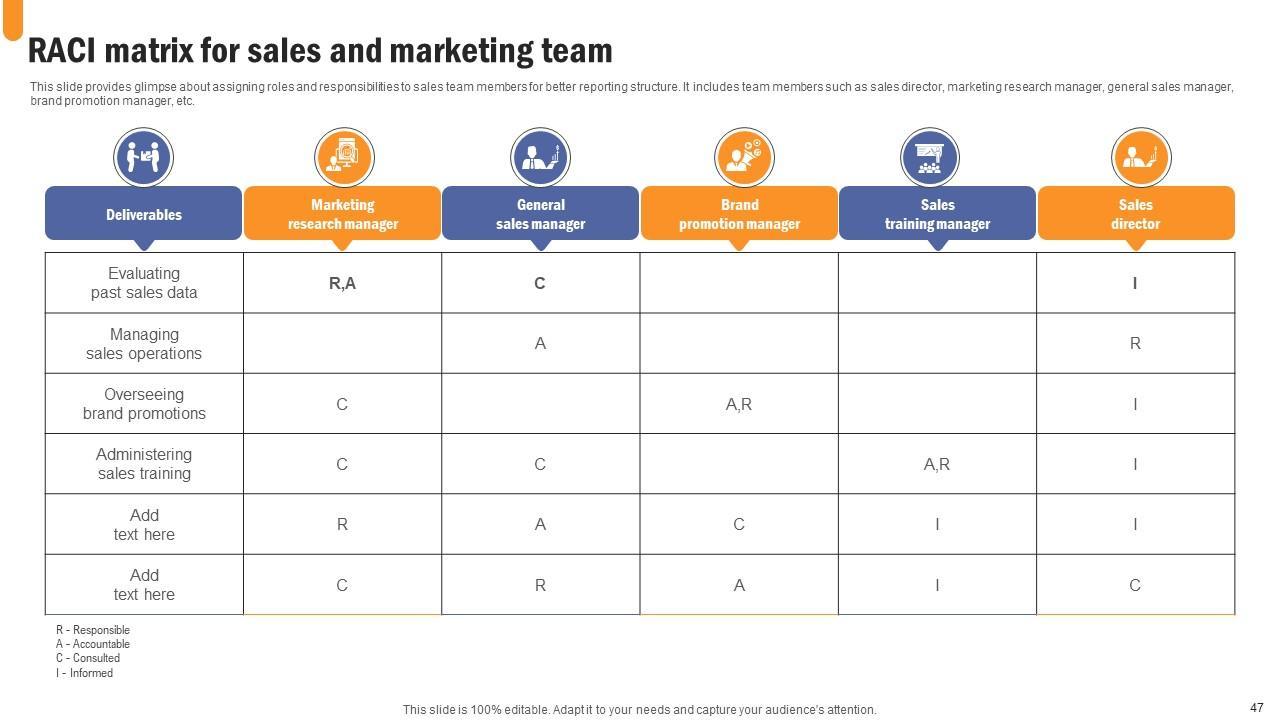 RACI matrix for sales and marketing team

This slide provides glimpse about assigning roles and responsibilities to sales team members for better reporting structure. It includes team members such as sales director, marketing research manager, general sales manager, brand promotion manager, etc.

| Deliverables | Marketing research manager | General sales manager | Brand promotion manager | Sales training manager | Sales director |
|---|---|---|---|---|---|
| Evaluating past sales data | R,A | C | | | I |
| Managing sales operations | | A | | | R |
| Overseeing brand promotions | C | | A,R | | I |
| Administering sales training | C | C | | A,R | I |
| Add text here | R | A | C | I | I |
| Add text here | C | R | A | I | C |

R - Responsible
A - Accountable
C - Consulted
I - Informed

This slide is 100% editable. Adapt it to your needs and capture your audience's attention.

47